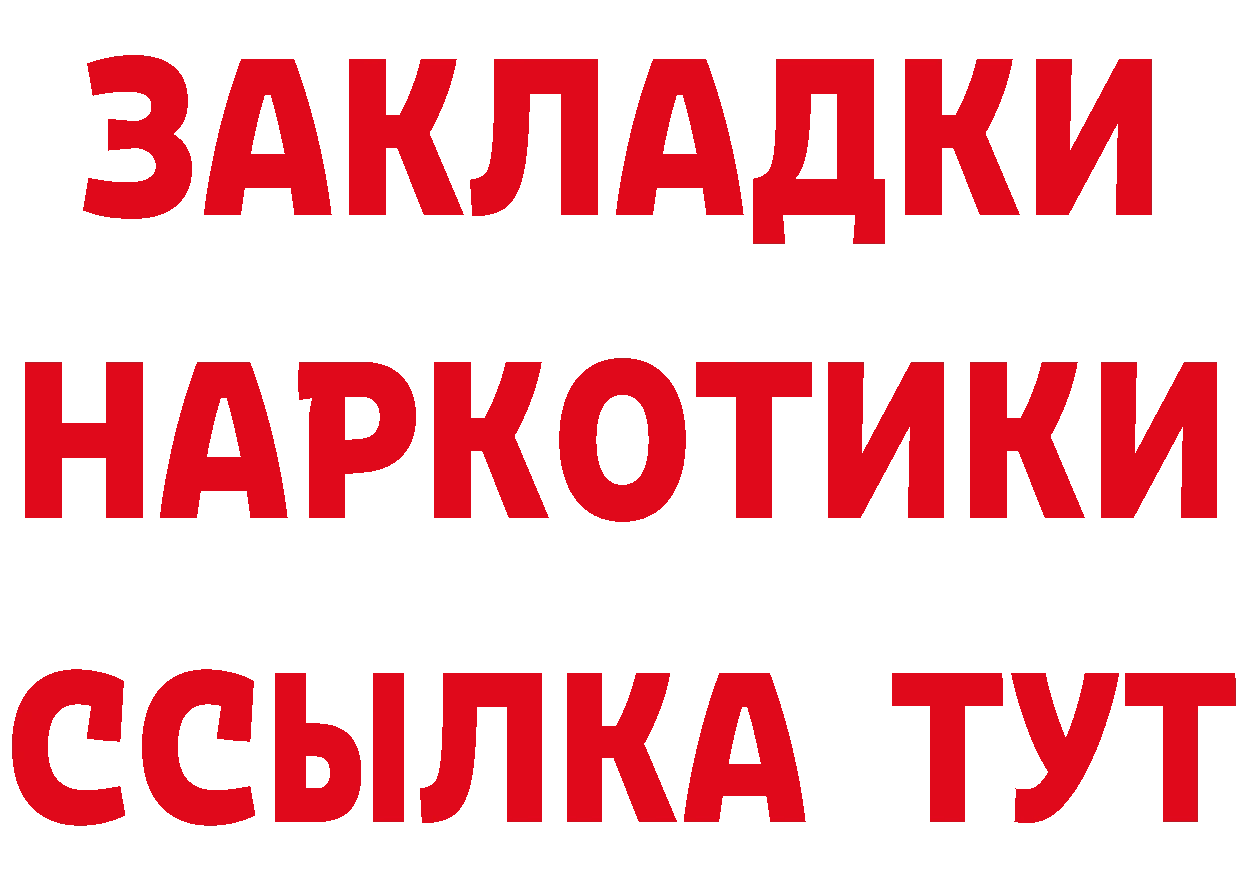 ЗАКЛАДКИ
НАРКОТИКИ
ССЫЛКА ТУТ